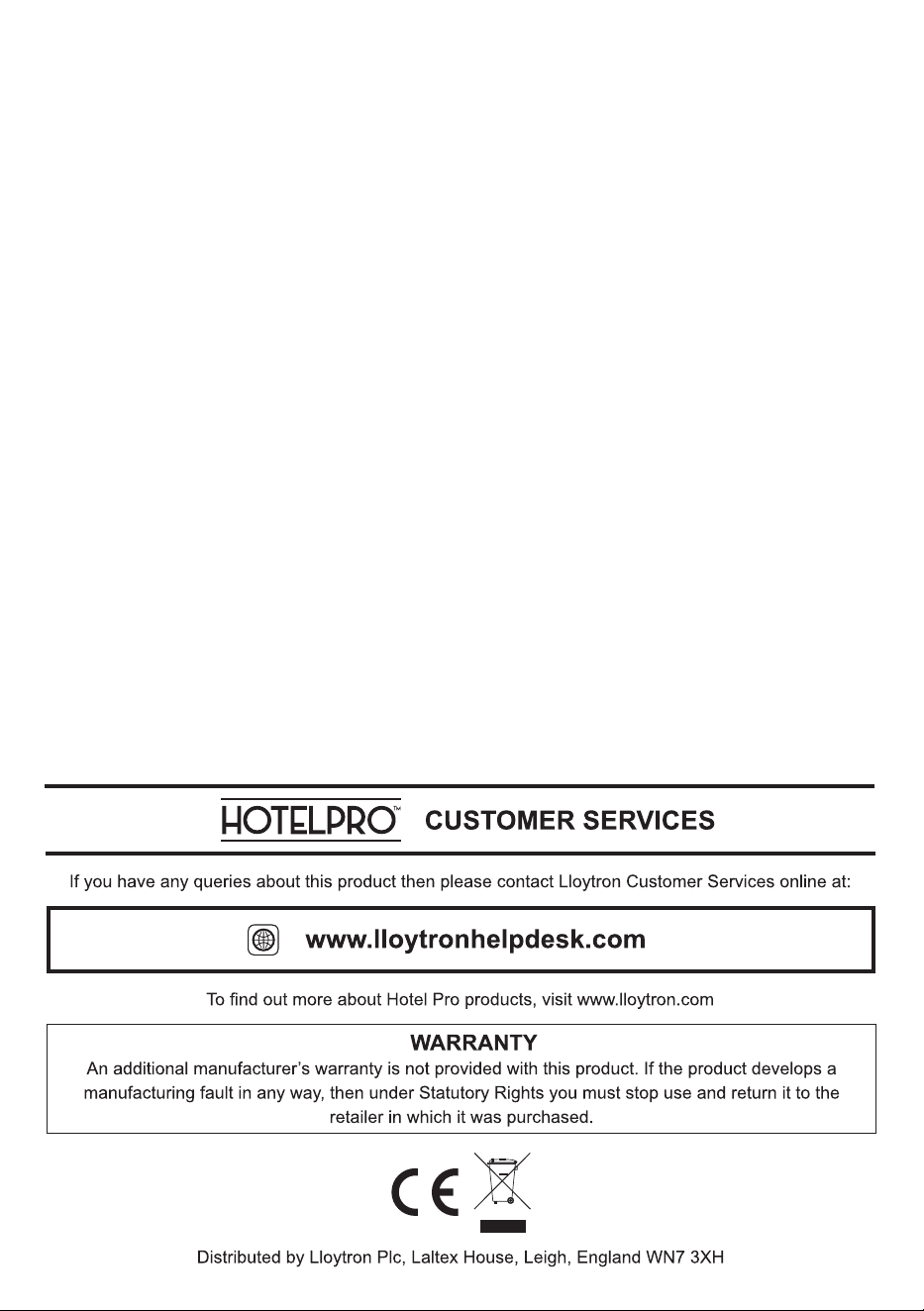 HOTELPRO™ CUSTOMER SERVICES

If you have any queries about this product then please contact Lloytron Customer Services online at:

www.lloytronhelpdesk.com

To find out more about Hotel Pro products, visit www.lloytron.com

WARRANTY

An additional manufacturer's warranty is not provided with this product. If the product develops a manufacturing fault in any way, then under Statutory Rights you must stop use and return it to the retailer in which it was purchased.

CE

Distributed by Lloytron Plc, Laltex House, Leigh, England WN7 3XH